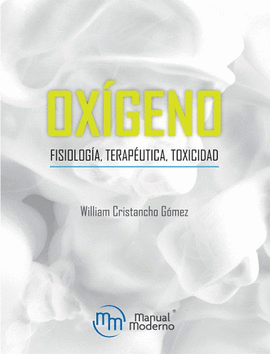 OXÍGENO

FISIOLOGÍA, TERAPÉUTICA, TOXICIDAD

William Cristancho Gómez

mm Manual Moderno®